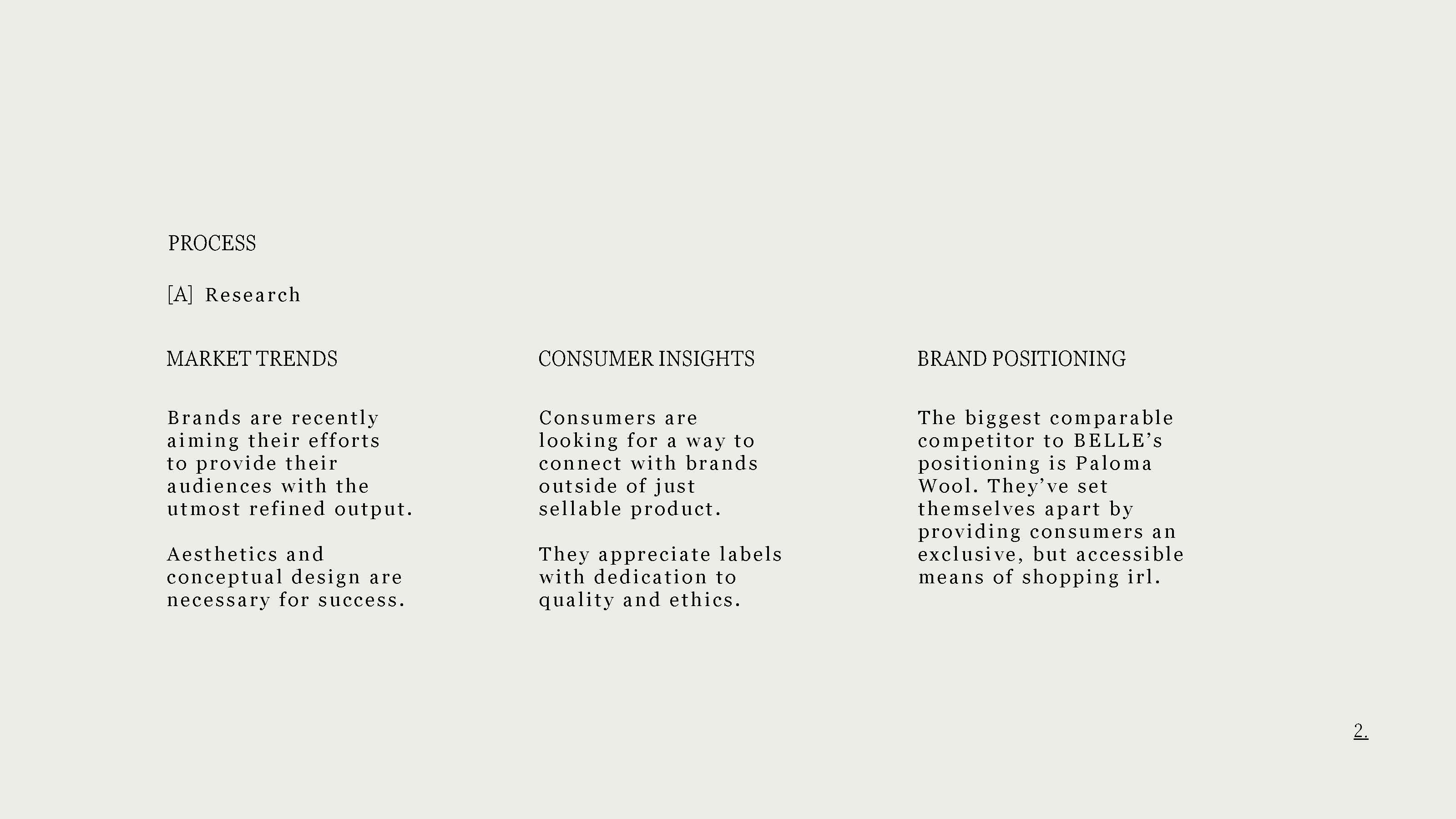 PROCESS

[A] Research

MARKET TRENDS

Brands are recently aiming their efforts to provide their audiences with the utmost refined output.

Aesthetics and conceptual design are necessary for success.

CONSUMER INSIGHTS

Consumers are looking for a way to connect with brands outside of just sellable product.

They appreciate labels with dedication to quality and ethics.

BRAND POSITIONING

The biggest comparable competitor to BELLE’s positioning is Paloma Wool. They’ve set themselves apart by providing consumers an exclusive, but accessible means of shopping irl.

2.